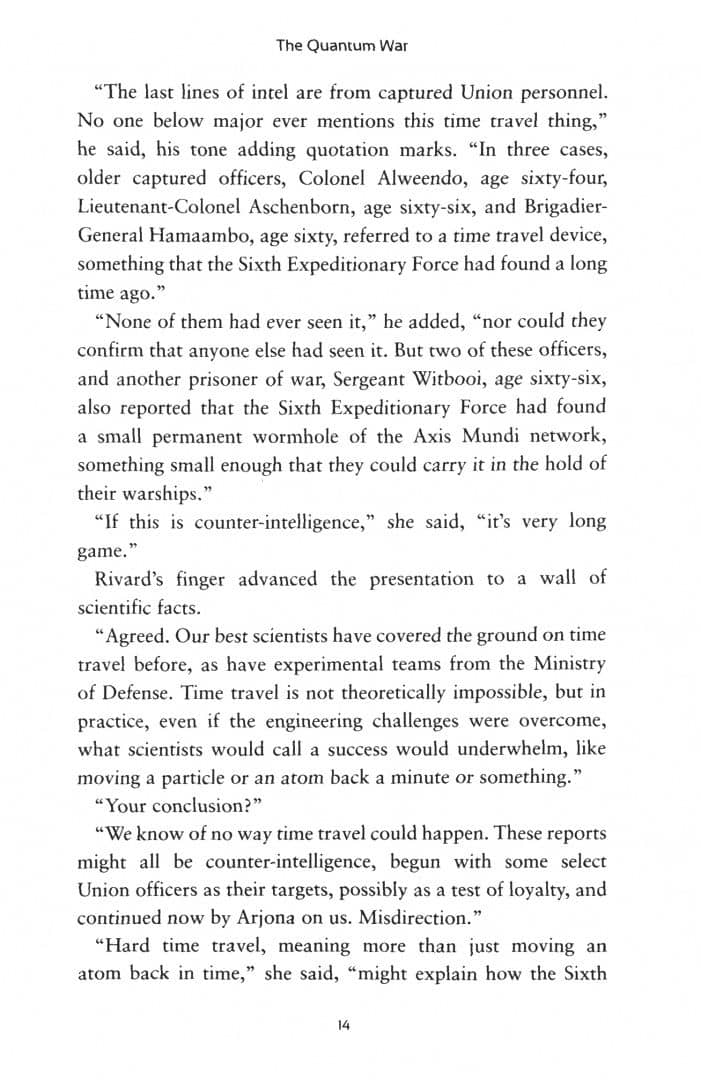 The Quantum War

"The last lines of intel are from captured Union personnel. No one below major ever mentions this time travel thing," he said, his tone adding quotation marks. "In three cases, older captured officers, Colonel Alweendo, age sixty-four, Lieutenant-Colonel Aschenborn, age sixty-six, and Brigadier-General Hamaambo, age sixty, referred to a time travel device, something that the Sixth Expeditionary Force had found a long time ago."

"None of them had ever seen it," he added, "nor could they confirm that anyone else had seen it. But two of these officers, and another prisoner of war, Sergeant Witbooi, age sixty-six, also reported that the Sixth Expeditionary Force had found a small permanent wormhole of the Axis Mundi network, something small enough that they could carry it in the hold of their warships."

"If this is counter-intelligence," she said, "it's very long game."

Rivard's finger advanced the presentation to a wall of scientific facts.

"Agreed. Our best scientists have covered the ground on time travel before, as have experimental teams from the Ministry of Defense. Time travel is not theoretically impossible, but in practice, even if the engineering challenges were overcome, what scientists would call a success would underwhelm, like moving a particle or an atom back a minute or something."

"Your conclusion?"

"We know of no way time travel could happen. These reports might all be counter-intelligence, begun with some select Union officers as their targets, possibly as a test of loyalty, and continued now by Arjona on us. Misdirection."

"Hard time travel, meaning more than just moving an atom back in time," she said, "might explain how the Sixth

14